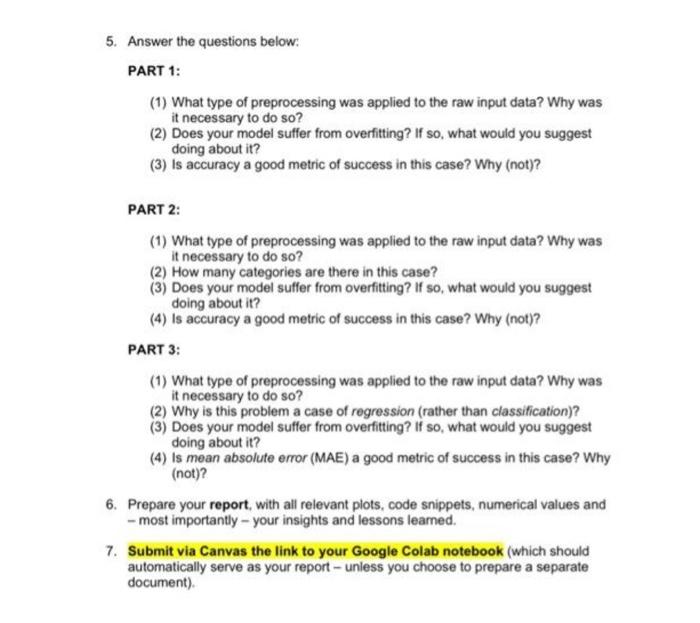 5. Answer the questions below:

PART 1:

(1) What type of preprocessing was applied to the raw input data? Why was it necessary to do so?
(2) Does your model suffer from overfitting? If so, what would you suggest doing about it?
(3) Is accuracy a good metric of success in this case? Why (not)?

PART 2:

(1) What type of preprocessing was applied to the raw input data? Why was it necessary to do so?
(2) How many categories are there in this case?
(3) Does your model suffer from overfitting? If so, what would you suggest doing about it?
(4) Is accuracy a good metric of success in this case? Why (not)?

PART 3:

(1) What type of preprocessing was applied to the raw input data? Why was it necessary to do so?
(2) Why is this problem a case of regression (rather than classification)?
(3) Does your model suffer from overfitting? If so, what would you suggest doing about it?
(4) Is mean absolute error (MAE) a good metric of success in this case? Why (not)?

6. Prepare your report, with all relevant plots, code snippets, numerical values and – most importantly – your insights and lessons learned.

7. Submit via Canvas the link to your Google Colab notebook (which should automatically serve as your report – unless you choose to prepare a separate document).